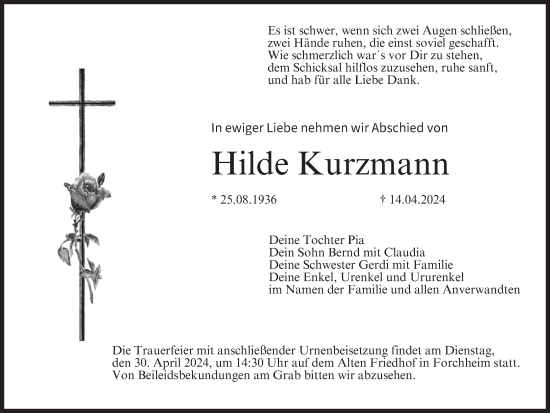 Es ist schwer, wenn sich zwei Augen schließen, zwei Hände ruhen, die einst soviel geschafft. Wie schmerzlich war´s vor Dir zu stehen, dem Schicksal hilflos zuzusehen, ruhe sanft, und hab für alle Liebe Dank.

In ewiger Liebe nehmen wir Abschied von

Hilde Kurzmann

* 25.08.1936 † 14.04.2024

Deine Tochter Pia
Dein Sohn Bernd mit Claudia
Deine Schwester Gerdi mit Familie
Deine Enkel, Urenkel und Ururenkel
im Namen der Familie und allen Anverwandten

Die Trauerfeier mit anschließender Urnenbeisetzung findet am Dienstag, den 30. April 2024, um 14:30 Uhr auf dem Alten Friedhof in Forchheim statt. Von Beileidsbekundungen am Grab bitten wir abzusehen.